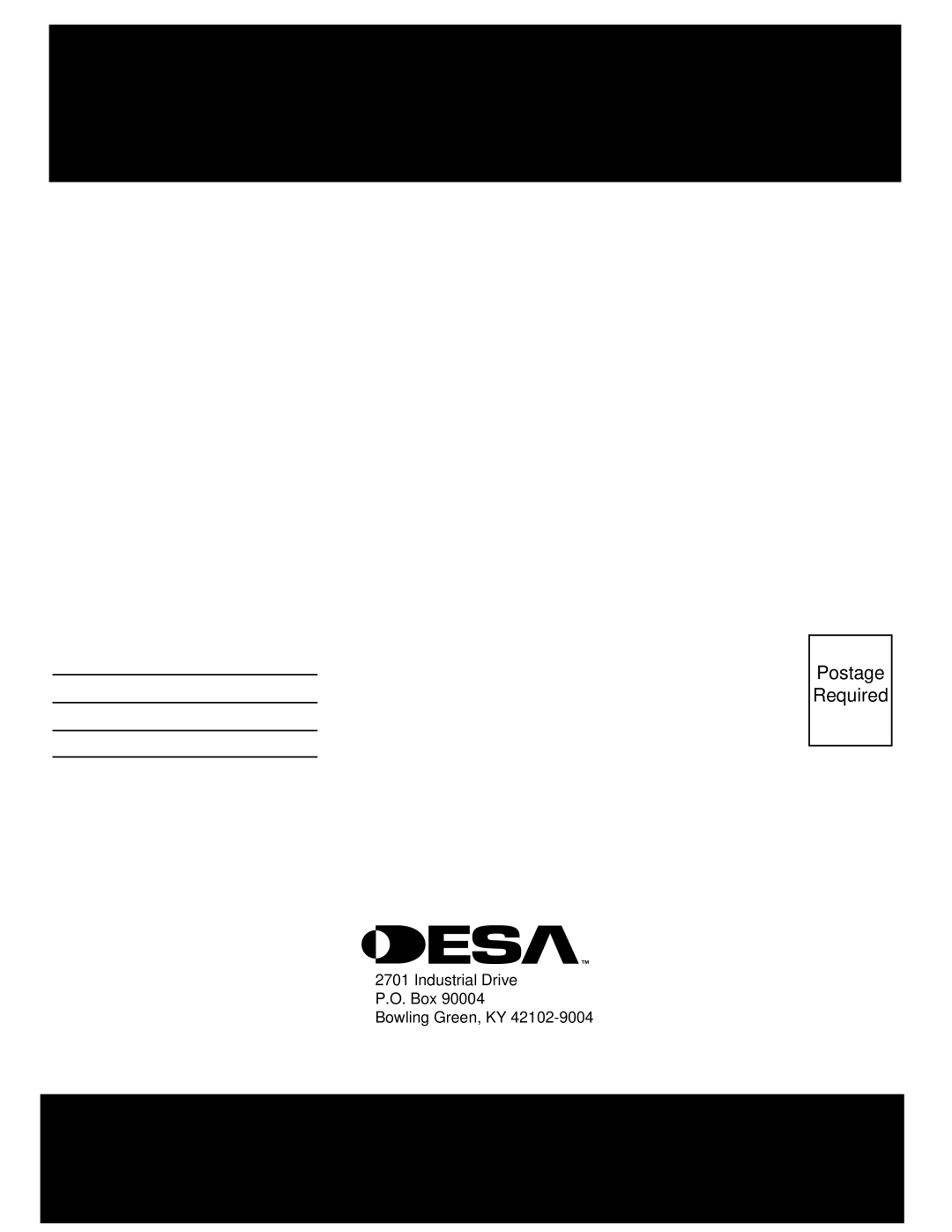 Postage
Required

DESA™

2701 Industrial Drive
P.O. Box 90004
Bowling Green, KY 42102-9004